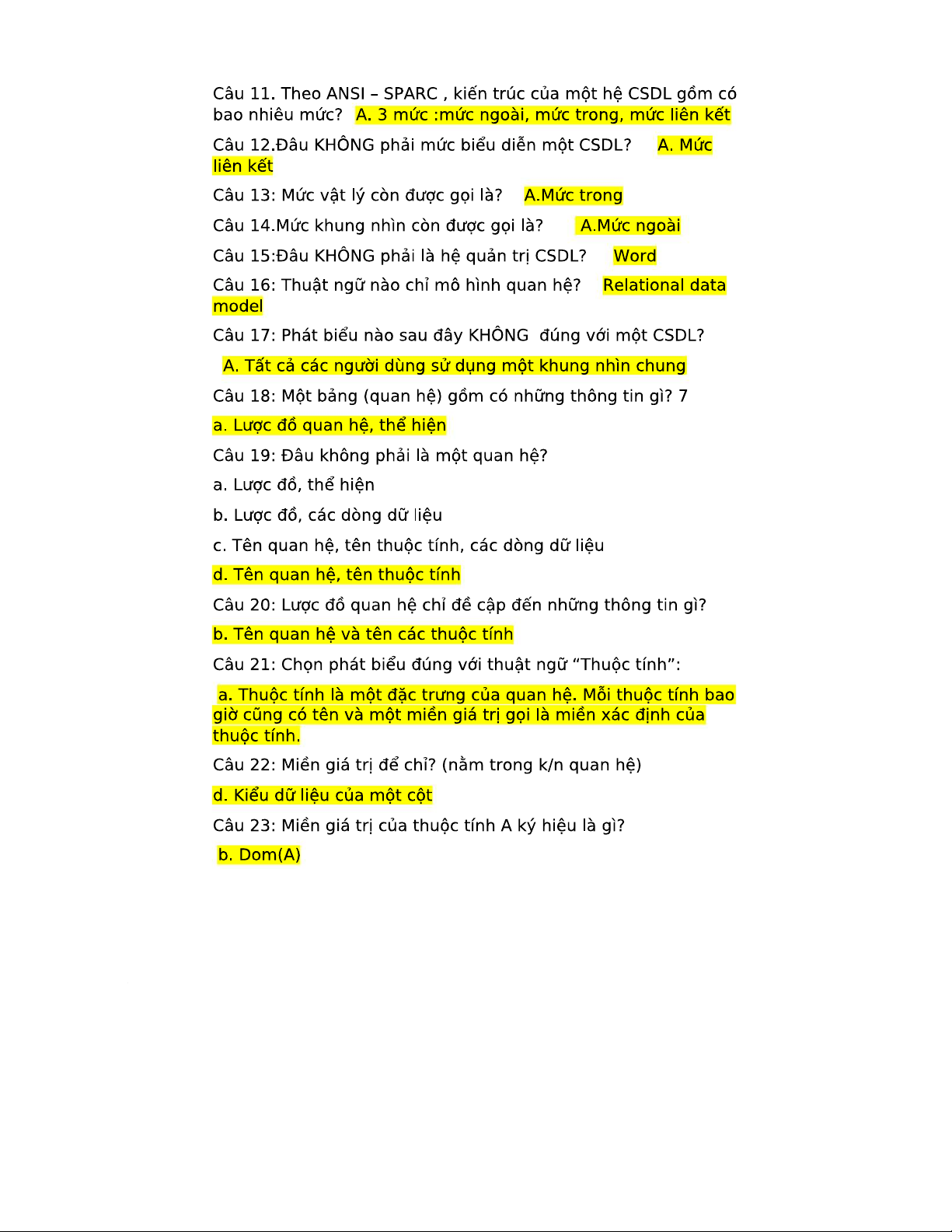 Câu 11. Theo ANSI – SPARC , kiến trúc của một hệ CSDL gồm có bao nhiêu mức? A. 3 mức :mức ngoài, mức trong, mức liên kết

Câu 12.Đâu KHÔNG phải mức biểu diễn một CSDL? A. Mức liên kết

Câu 13: Mức vật lý còn được gọi là? A.Mức trong

Câu 14.Mức khung nhìn còn được gọi là? A.Mức ngoài

Câu 15:Đâu KHÔNG phải là hệ quản trị CSDL? Word

Câu 16: Thuật ngữ nào chỉ mô hình quan hệ? Relational data model

Câu 17: Phát biểu nào sau đây KHÔNG đúng với một CSDL?

A. Tất cả các người dùng sử dụng một khung nhìn chung

Câu 18: Một bảng (quan hệ) gồm có những thông tin gì? 7

a. Lược đồ quan hệ, thể hiện

Câu 19: Đâu không phải là một quan hệ?

a. Lược đồ, thể hiện

b. Lược đồ, các dòng dữ liệu

c. Tên quan hệ, tên thuộc tính, các dòng dữ liệu

d. Tên quan hệ, tên thuộc tính

Câu 20: Lược đồ quan hệ chỉ đề cập đến những thông tin gì?

b. Tên quan hệ và tên các thuộc tính

Câu 21: Chọn phát biểu đúng với thuật ngữ “Thuộc tính”:

a. Thuộc tính là một đặc trưng của quan hệ. Mỗi thuộc tính bao giờ cũng có tên và một miền giá trị gọi là miền xác định của thuộc tính.

Câu 22: Miền giá trị để chỉ? (nằm trong k/n quan hệ)

d. Kiểu dữ liệu của một cột

Câu 23: Miền giá trị của thuộc tính A ký hiệu là gì?

b. Dom(A)